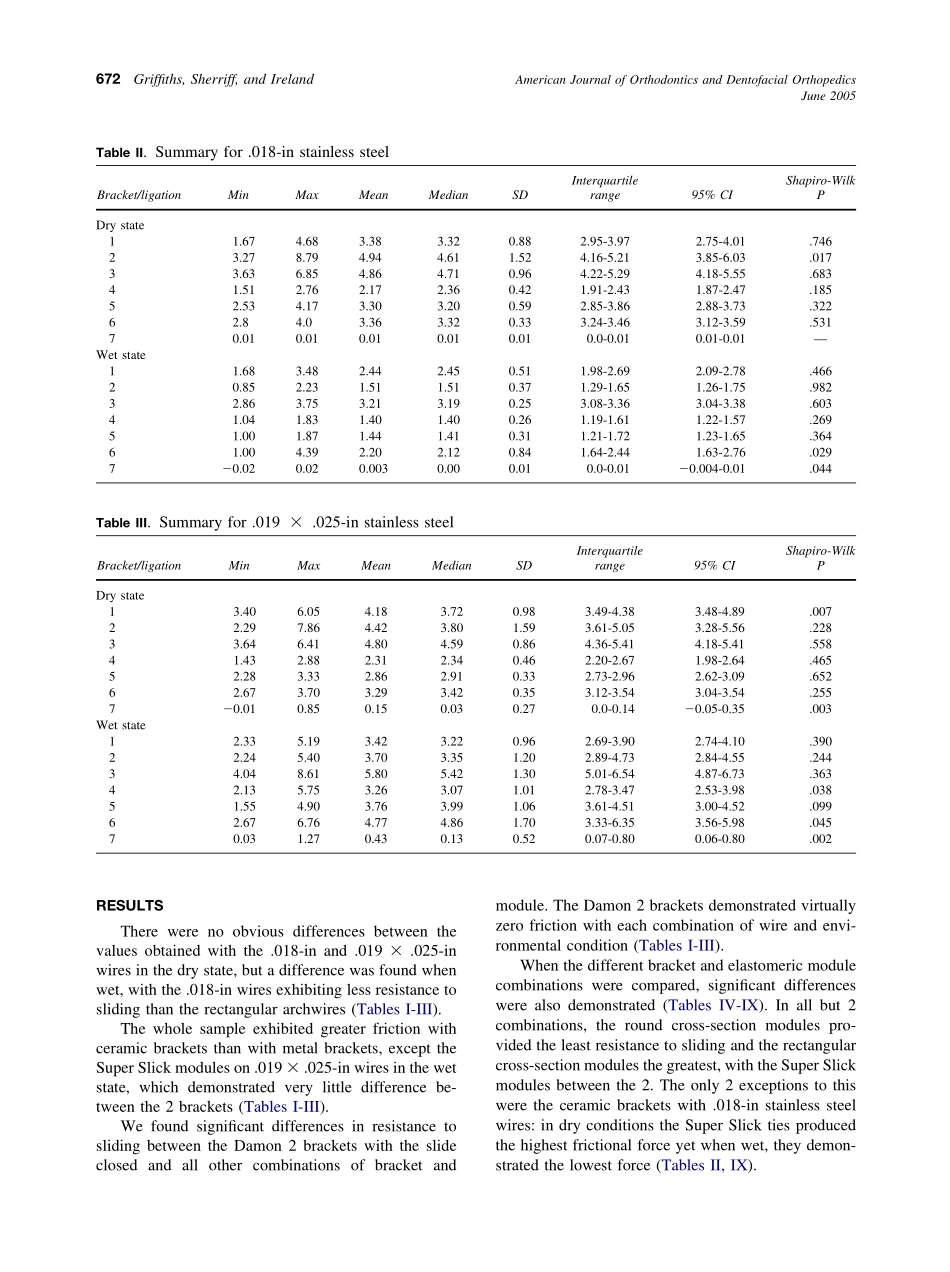 672 Griffiths, Sherriff, and Ireland

American Journal of Orthodontics and Dentofacial Orthopedics
June 2005

Table II. Summary for .018-in stainless steel

| Bracket/ligation | Min | Max | Mean | Median | SD | Interquartile range | 95% CI | Shapiro-Wilk P |
|---|---|---|---|---|---|---|---|---|
| Dry state | | | | | | | | |
| 1 | 1.67 | 4.68 | 3.38 | 3.32 | 0.88 | 2.95-3.97 | 2.75-4.01 | .746 |
| 2 | 3.27 | 8.79 | 4.94 | 4.61 | 1.52 | 4.16-5.21 | 3.85-6.03 | .017 |
| 3 | 3.63 | 6.85 | 4.86 | 4.71 | 0.96 | 4.22-5.29 | 4.18-5.55 | .683 |
| 4 | 1.51 | 2.76 | 2.17 | 2.36 | 0.42 | 1.91-2.43 | 1.87-2.47 | .185 |
| 5 | 2.53 | 4.17 | 3.30 | 3.20 | 0.59 | 2.85-3.86 | 2.88-3.73 | .322 |
| 6 | 2.8 | 4.0 | 3.36 | 3.32 | 0.33 | 3.24-3.46 | 3.12-3.59 | .531 |
| 7 | 0.01 | 0.01 | 0.01 | 0.01 | 0.01 | 0.0-0.01 | 0.01-0.01 | — |
| Wet state | | | | | | | | |
| 1 | 1.68 | 3.48 | 2.44 | 2.45 | 0.51 | 1.98-2.69 | 2.09-2.78 | .466 |
| 2 | 0.85 | 2.23 | 1.51 | 1.51 | 0.37 | 1.29-1.65 | 1.26-1.75 | .982 |
| 3 | 2.86 | 3.75 | 3.21 | 3.19 | 0.25 | 3.08-3.36 | 3.04-3.38 | .603 |
| 4 | 1.04 | 1.83 | 1.40 | 1.40 | 0.26 | 1.19-1.61 | 1.22-1.57 | .269 |
| 5 | 1.00 | 1.87 | 1.44 | 1.41 | 0.31 | 1.21-1.72 | 1.23-1.65 | .364 |
| 6 | 1.00 | 4.39 | 2.20 | 2.12 | 0.84 | 1.64-2.44 | 1.63-2.76 | .029 |
| 7 | −0.02 | 0.02 | 0.003 | 0.00 | 0.01 | 0.0-0.01 | −0.004-0.01 | .044 |

Table III. Summary for .019 × .025-in stainless steel

| Bracket/ligation | Min | Max | Mean | Median | SD | Interquartile range | 95% CI | Shapiro-Wilk P |
|---|---|---|---|---|---|---|---|---|
| Dry state | | | | | | | | |
| 1 | 3.40 | 6.05 | 4.18 | 3.72 | 0.98 | 3.49-4.38 | 3.48-4.89 | .007 |
| 2 | 2.29 | 7.86 | 4.42 | 3.80 | 1.59 | 3.61-5.05 | 3.28-5.56 | .228 |
| 3 | 3.64 | 6.41 | 4.80 | 4.59 | 0.86 | 4.36-5.41 | 4.18-5.41 | .558 |
| 4 | 1.43 | 2.88 | 2.31 | 2.34 | 0.46 | 2.20-2.67 | 1.98-2.64 | .465 |
| 5 | 2.28 | 3.33 | 2.86 | 2.91 | 0.33 | 2.73-2.96 | 2.62-3.09 | .652 |
| 6 | 2.67 | 3.70 | 3.29 | 3.42 | 0.35 | 3.12-3.54 | 3.04-3.54 | .255 |
| 7 | −0.01 | 0.85 | 0.15 | 0.03 | 0.27 | 0.0-0.14 | −0.05-0.35 | .003 |
| Wet state | | | | | | | | |
| 1 | 2.33 | 5.19 | 3.42 | 3.22 | 0.96 | 2.69-3.90 | 2.74-4.10 | .390 |
| 2 | 2.24 | 5.40 | 3.70 | 3.35 | 1.20 | 2.89-4.73 | 2.84-4.55 | .244 |
| 3 | 4.04 | 8.61 | 5.80 | 5.42 | 1.30 | 5.01-6.54 | 4.87-6.73 | .363 |
| 4 | 2.13 | 5.75 | 3.26 | 3.07 | 1.01 | 2.78-3.47 | 2.53-3.98 | .038 |
| 5 | 1.55 | 4.90 | 3.76 | 3.99 | 1.06 | 3.61-4.51 | 3.00-4.52 | .099 |
| 6 | 2.67 | 6.76 | 4.77 | 4.86 | 1.70 | 3.33-6.35 | 3.56-5.98 | .045 |
| 7 | 0.03 | 1.27 | 0.43 | 0.13 | 0.52 | 0.07-0.80 | 0.06-0.80 | .002 |

RESULTS

There were no obvious differences between the values obtained with the .018-in and .019 × .025-in wires in the dry state, but a difference was found when wet, with the .018-in wires exhibiting less resistance to sliding than the rectangular archwires (Tables I-III).

The whole sample exhibited greater friction with ceramic brackets than with metal brackets, except the Super Slick modules on .019 × .025-in wires in the wet state, which demonstrated very little difference between the 2 brackets (Tables I-III).

We found significant differences in resistance to sliding between the Damon 2 brackets with the slide closed and all other combinations of bracket and module. The Damon 2 brackets demonstrated virtually zero friction with each combination of wire and environmental condition (Tables I-III).

When the different bracket and elastomeric module combinations were compared, significant differences were also demonstrated (Tables IV-IX). In all but 2 combinations, the round cross-section modules provided the least resistance to sliding and the rectangular cross-section modules the greatest, with the Super Slick modules between the 2. The only 2 exceptions to this were the ceramic brackets with .018-in stainless steel wires: in dry conditions the Super Slick ties produced the highest frictional force yet when wet, they demonstrated the lowest force (Tables II, IX).